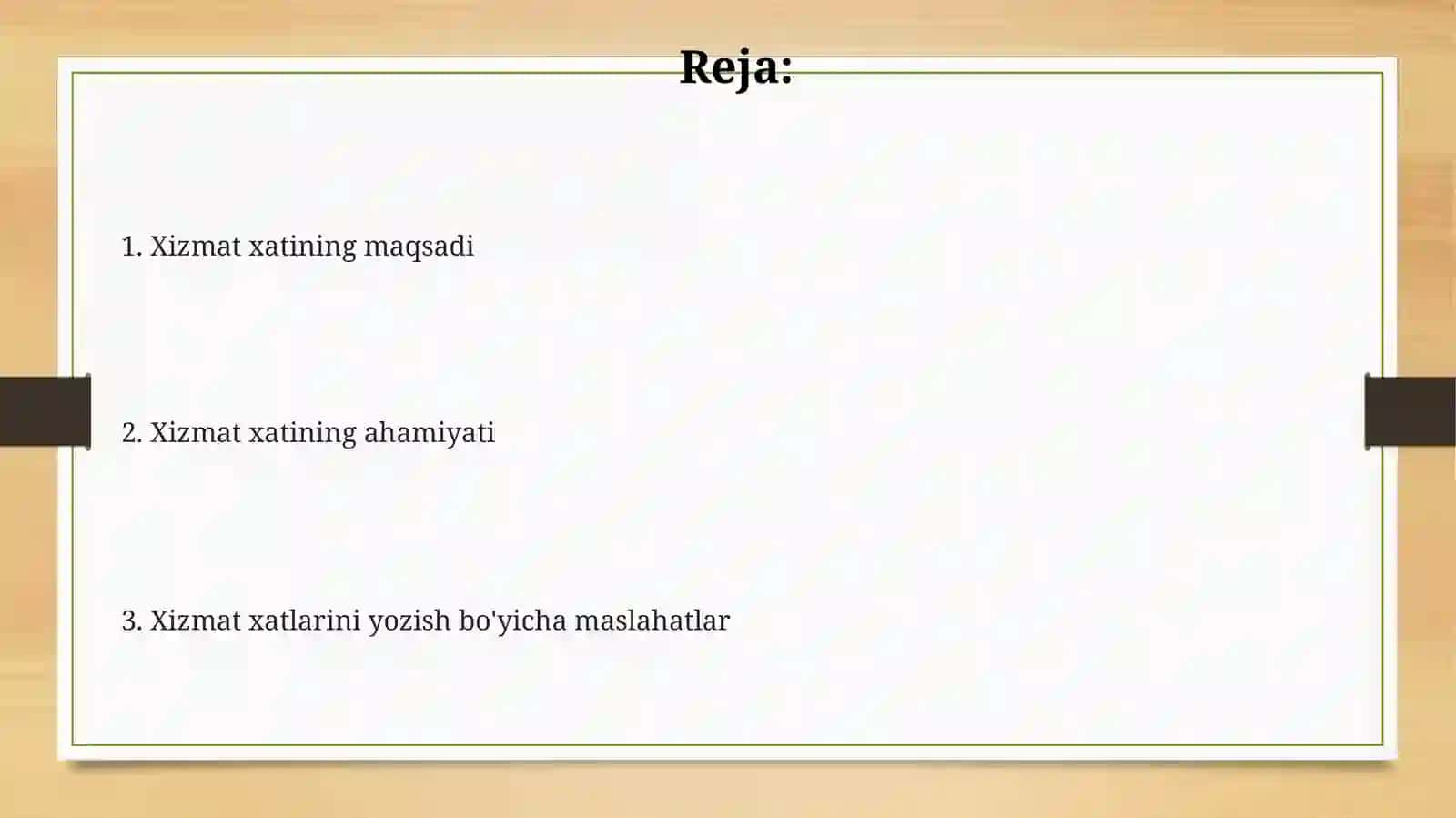 Reja:

1. Xizmat xatining maqsadi

2. Xizmat xatining ahamiyati

3. Xizmat xatlarini yozish bo'yicha maslahatlar